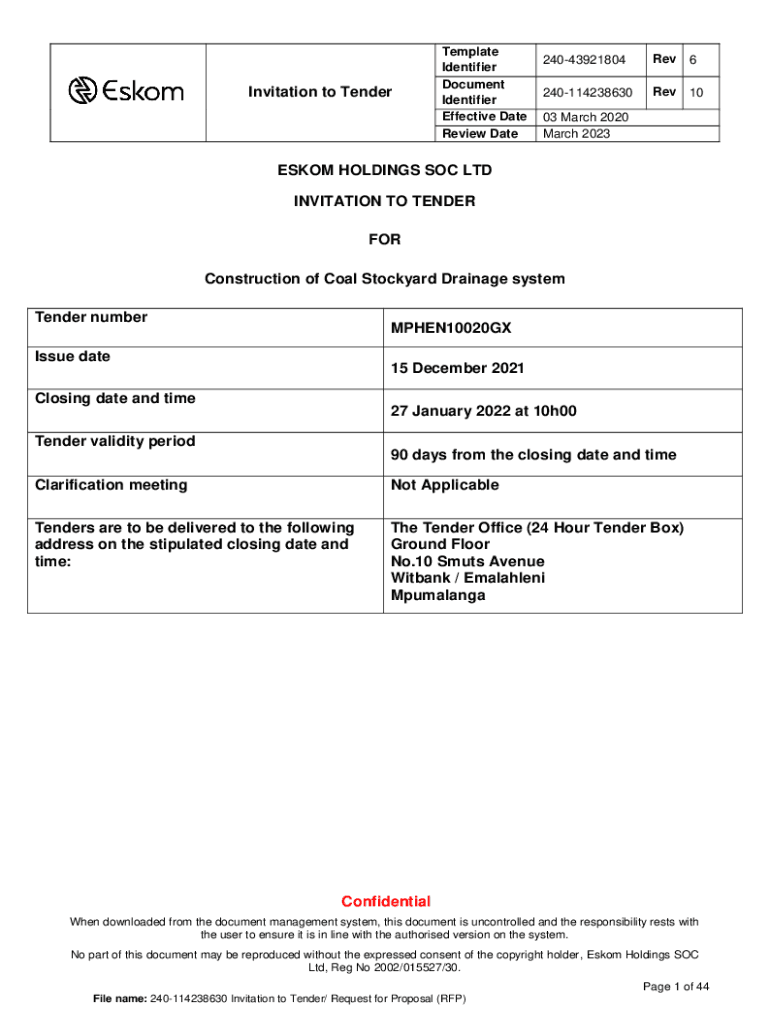 | Eskom | Invitation to Tender | Template Identifier | 240-43921804 | Rev | 6 |
|---|---|---|---|---|---|
| | | Document Identifier | 240-114238630 | Rev | 10 |
| | | Effective Date | 03 March 2020 | | |
| | | Review Date | March 2023 | | |

ESKOM HOLDINGS SOC LTD

INVITATION TO TENDER

FOR

Construction of Coal Stockyard Drainage system

| Tender number | MPHEN10020GX |
|---|---|
| Issue date | 15 December 2021 |
| Closing date and time | 27 January 2022 at 10h00 |
| Tender validity period | 90 days from the closing date and time |
| Clarification meeting | Not Applicable |
| Tenders are to be delivered to the following address on the stipulated closing date and time: | The Tender Office (24 Hour Tender Box) Ground Floor No.10 Smuts Avenue Witbank / Emalahleni Mpumalanga |

Confidential

When downloaded from the document management system, this document is uncontrolled and the responsibility rests with the user to ensure it is in line with the authorised version on the system.

No part of this document may be reproduced without the expressed consent of the copyright holder, Eskom Holdings SOC Ltd, Reg No 2002/015527/30.

Page 1 of 44

File name: 240-114238630 Invitation to Tender/ Request for Proposal (RFP)